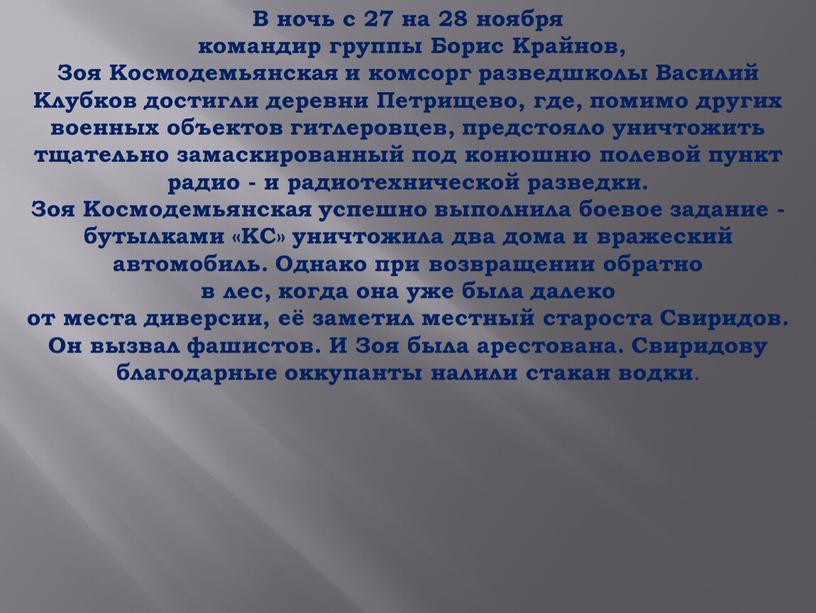 В ночь с 27 на 28 ноября командир группы Борис Крайнов, Зоя Космодемьянская и комсорг разведшколы Василий Клубков достигли деревни Петрищево, где, помимо других военных объектов гитлеровцев, предстояло уничтожить тщательно замаскированный под конюшню полевой пункт радио - и радиотехнической разведки.
Зоя Космодемьянская успешно выполнила боевое задание - бутылками «КС» уничтожила два дома и вражеский автомобиль. Однако при возвращении обратно в лес, когда она уже была далеко от места диверсии, её заметил местный староста Свиридов. Он вызвал фашистов. И Зоя была арестована. Свиридову благодарные оккупанты налили стакан водки.